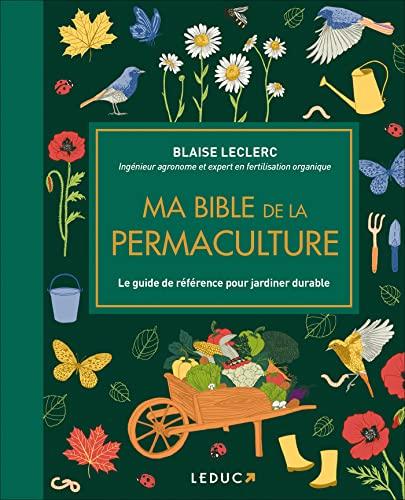 BLAISE LECLERC
Ingénieur agronome et expert en fertilisation organique

MA BIBLE DE LA PERMACULTURE

Le guide de référence pour jardiner durable

LEDUC